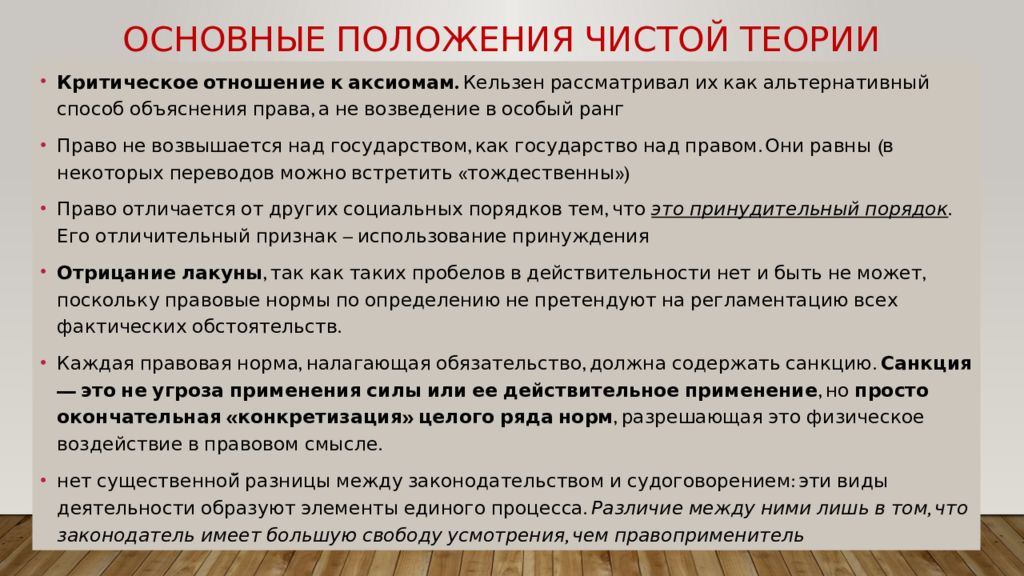 ОСНОВНЫЕ ПОЛОЖЕНИЯ ЧИСТОЙ ТЕОРИИ

• Критическое отношение к аксиомам. Кельзен рассматривал их как альтернативный способ объяснения права, а не возведение в особый ранг

• Право не возвышается над государством, как государство над правом. Они равны (в некоторых переводов можно встретить «тождественны»)

• Право отличается от других социальных порядков тем, что это принудительный порядок. Его отличительный признак – использование принуждения

• Отрицание лакуны, так как таких пробелов в действительности нет и быть не может, поскольку правовые нормы по определению не претендуют на регламентацию всех фактических обстоятельств.

• Каждая правовая норма, налагающая обязательство, должна содержать санкцию. Санкция — это не угроза применения силы или ее действительное применение, но просто окончательная «конкретизация» целого ряда норм, разрешающая это физическое воздействие в правовом смысле.

• нет существенной разницы между законодательством и судоговорением: эти виды деятельности образуют элементы единого процесса. Различие между ними лишь в том, что законодатель имеет большую свободу усмотрения, чем правоприменитель